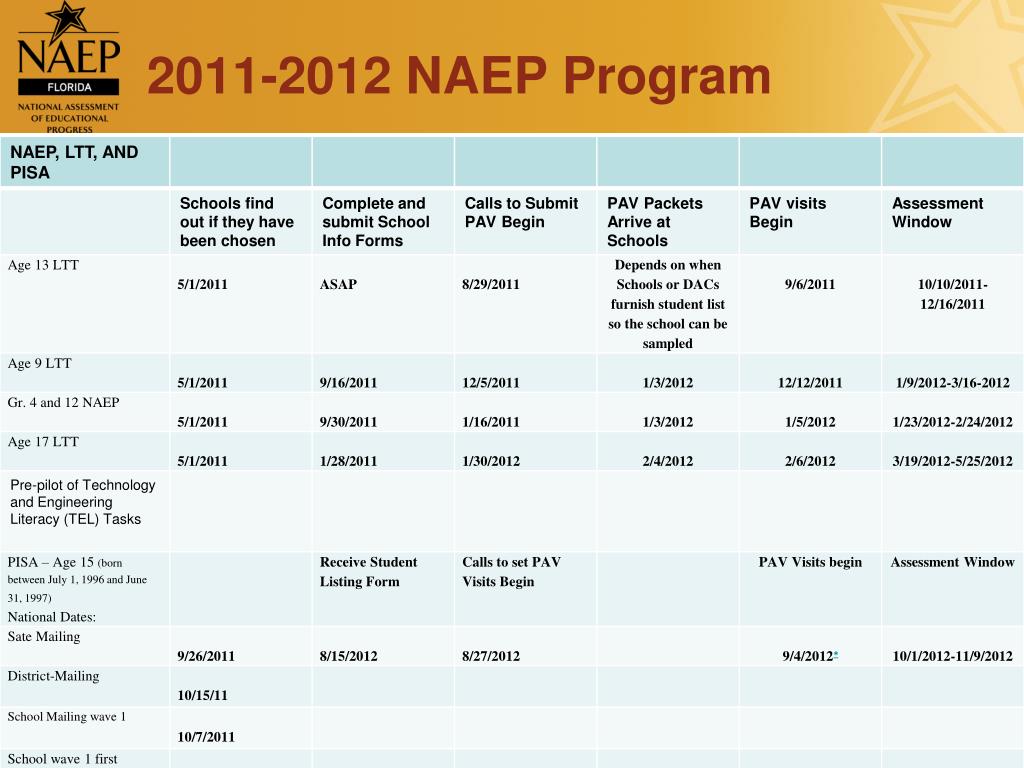 NAEP FLORIDA NATIONAL ASSESSMENT OF EDUCATIONAL PROGRESS

2011-2012 NAEP Program

| NAEP, LTT, AND PISA | | | | | | |
|---|---|---|---|---|---|---|
| | Schools find out if they have been chosen | Complete and submit School Info Forms | Calls to Submit PAV Begin | PAV Packets Arrive at Schools | PAV visits Begin | Assessment Window |
| Age 13 LTT | 5/1/2011 | ASAP | 8/29/2011 | Depends on when Schools or DACs furnish student list so the school can be sampled | 9/6/2011 | 10/10/2011-12/16/2011 |
| Age 9 LTT | 5/1/2011 | 9/16/2011 | 12/5/2011 | 1/3/2012 | 12/12/2011 | 1/9/2012-3/16-2012 |
| Gr. 4 and 12 NAEP | 5/1/2011 | 9/30/2011 | 1/16/2011 | 1/3/2012 | 1/5/2012 | 1/23/2012-2/24/2012 |
| Age 17 LTT | 5/1/2011 | 1/28/2011 | 1/30/2012 | 2/4/2012 | 2/6/2012 | 3/19/2012-5/25/2012 |
| Pre-pilot of Technology and Engineering Literacy (TEL) Tasks | | | | | | |
| PISA – Age 15 (born between July 1, 1996 and June 31, 1997) National Dates: | | Receive Student Listing Form | Calls to set PAV Visits Begin | | PAV Visits begin | Assessment Window |
| Sate Mailing | 9/26/2011 | 8/15/2012 | 8/27/2012 | | 9/4/2012* | 10/1/2012-11/9/2012 |
| District-Mailing | 10/15/11 | | | | | |
| School Mailing wave 1 | 10/7/2011 | | | | | |
| School wave 1 first | | | | | | |